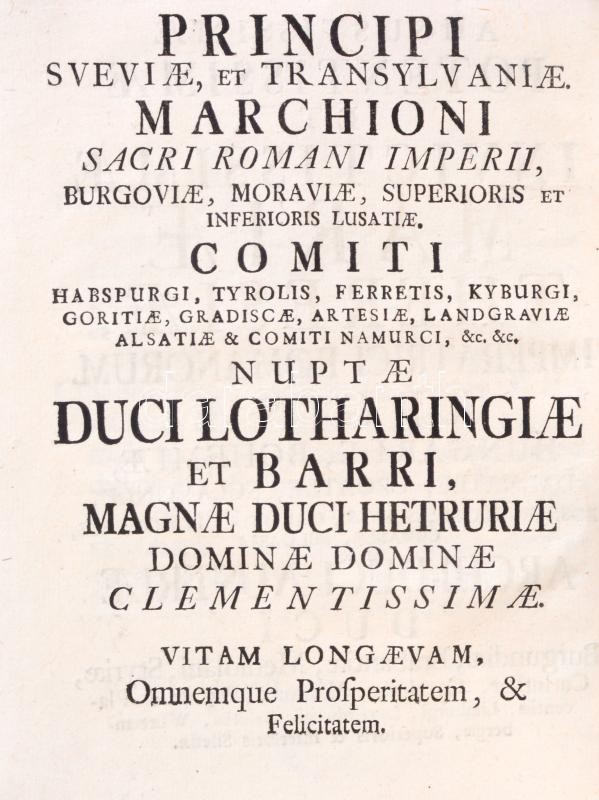 PRINCIPI
SVEVIÆ, ET TRANSYLVANIÆ.
MARCHIONI
SACRI ROMANI IMPERII,
BURGOVIÆ, MORAVIÆ, SUPERIORIS ET INFERIORIS LUSATIÆ.
COMITI
HABSPURGI, TYROLIS, FERRETIS, KYBURGI, GORITIÆ, GRADISCÆ, ARTESIÆ, LANDGRAVIÆ ALSATIÆ & COMITI NAMURCI, &c. &c.
NUPTÆ
DUCI LOTHARINGIÆ
ET BARRI,
MAGNÆ DUCI HETRURIÆ
DOMINÆ DOMINÆ
CLEMENTISSIMÆ.

VITAM LONGÆVAM,
Omnemque Proſperitatem, &
Felicitatem.